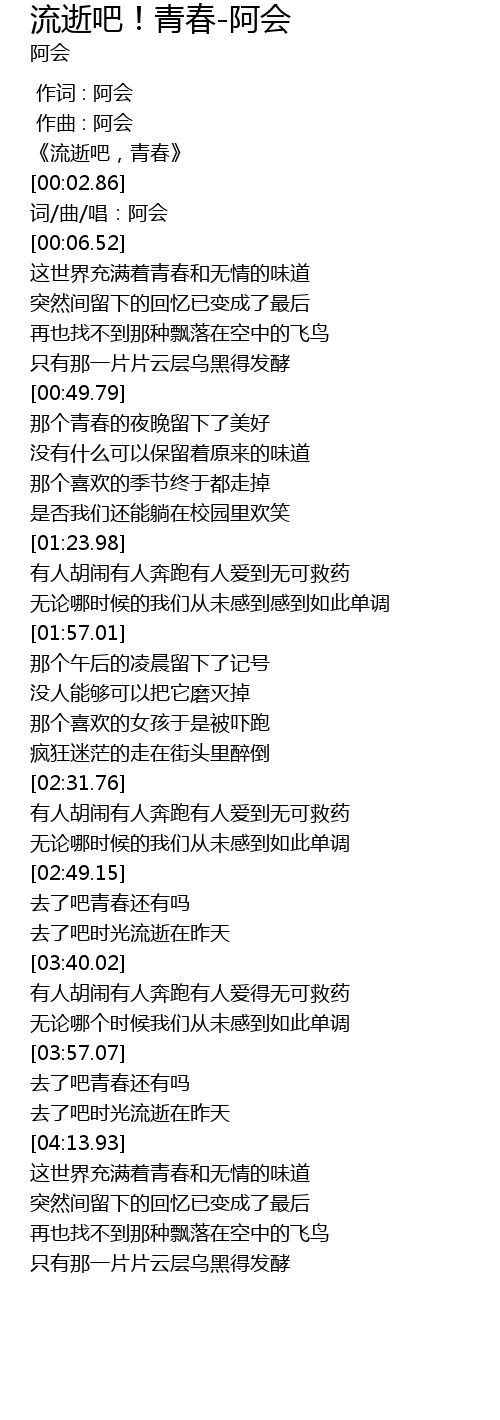 流逝吧！青春-阿会
阿会

作词 : 阿会
作曲 : 阿会
《流逝吧，青春》
[00:02.86]
词/曲/唱：阿会
[00:06.52]
这世界充满着青春和无情的味道
突然间留下的回忆已变成了最后
再也找不到那种飘落在空中的飞鸟
只有那一片片云层乌黑得发酵
[00:49.79]
那个青春的夜晚留下了美好
没有什么可以保留着原来的味道
那个喜欢的季节终于都走掉
是否我们还能躺在校园里欢笑
[01:23.98]
有人胡闹有人奔跑有人爱到无可救药
无论哪时候的我们从未感到感到如此单调
[01:57.01]
那个午后的凌晨留下了记号
没人能够可以把它磨灭掉
那个喜欢的女孩于是被吓跑
疯狂迷茫的走在街头里醉倒
[02:31.76]
有人胡闹有人奔跑有人爱到无可救药
无论哪时候的我们从未感到如此单调
[02:49.15]
去了吧青春还有吗
去了吧时光流逝在昨天
[03:40.02]
有人胡闹有人奔跑有人爱得无可救药
无论哪个时候我们从未感到如此单调
[03:57.07]
去了吧青春还有吗
去了吧时光流逝在昨天
[04:13.93]
这世界充满着青春和无情的味道
突然间留下的回忆已变成了最后
再也找不到那种飘落在空中的飞鸟
只有那一片片云层乌黑得发酵